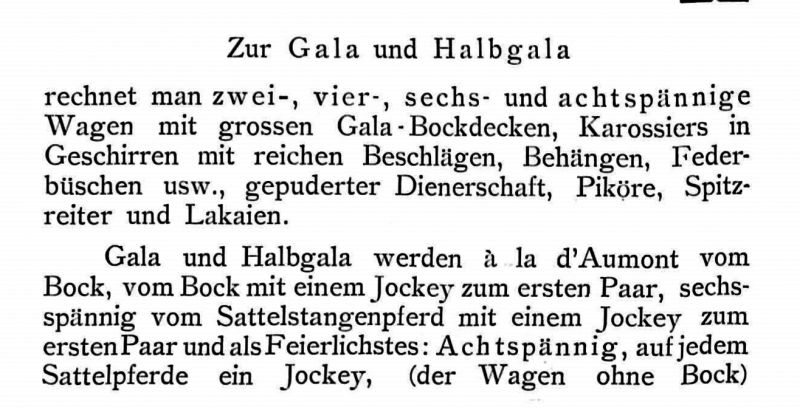 Zur Gala und Halbgala

rechnet man zwei-, vier-, sechs- und achtspännige Wagen mit grossen Gala-Bockdecken, Karossiers in Geschirren mit reichen Beschlägen, Behängen, Federbüschen usw., gepuderter Dienerschaft, Piköre, Spitzreiter und Lakaien.

Gala und Halbgala werden à la d'Aumont vom Bock, vom Bock mit einem Jockey zum ersten Paar, sechsspännig vom Sattelstangenpferd mit einem Jockey zum ersten Paar und als Feierlichstes: Achtspännig, auf jedem Sattelpferde ein Jockey, (der Wagen ohne Bock)